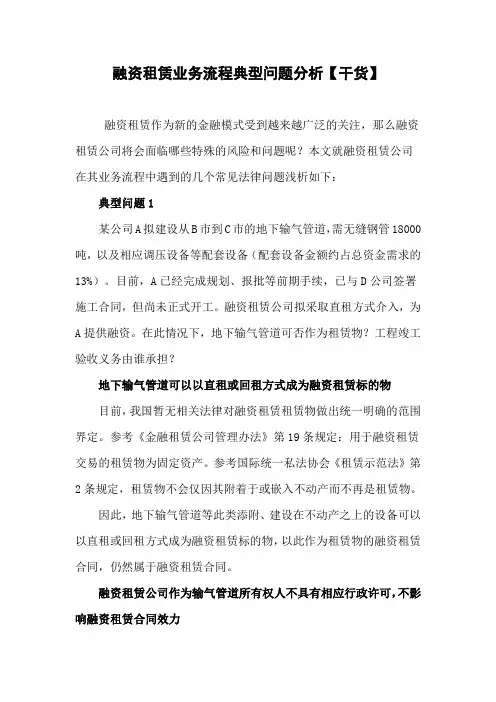 融资租赁业务流程典型问题分析【干货】

融资租赁作为新的金融模式受到越来越广泛的关注，那么融资租赁公司将会面临哪些特殊的风险和问题呢？本文就融资租赁公司在其业务流程中遇到的几个常见法律问题浅析如下：

典型问题1

某公司A拟建设从B市到C市的地下输气管道，需无缝钢管18000吨，以及相应调压设备等配套设备（配套设备金额约占总资金需求的13%）。目前，A已经完成规划、报批等前期手续，已与D公司签署施工合同，但尚未正式开工。融资租赁公司拟采取直租方式介入，为A提供融资。在此情况下，地下输气管道可否作为租赁物？工程竣工验收义务由谁承担？

地下输气管道可以以直租或回租方式成为融资租赁标的物

目前，我国暂无相关法律对融资租赁租赁物做出统一明确的范围界定。参考《金融租赁公司管理办法》第19条规定：用于融资租赁交易的租赁物为固定资产。参考国际统一私法协会《租赁示范法》第2条规定，租赁物不会仅因其附着于或嵌入不动产而不再是租赁物。

因此，地下输气管道等此类添附、建设在不动产之上的设备可以以直租或回租方式成为融资租赁标的物，以此作为租赁物的融资租赁合同，仍然属于融资租赁合同。

融资租赁公司作为输气管道所有权人不具有相应行政许可，不影响融资租赁合同效力